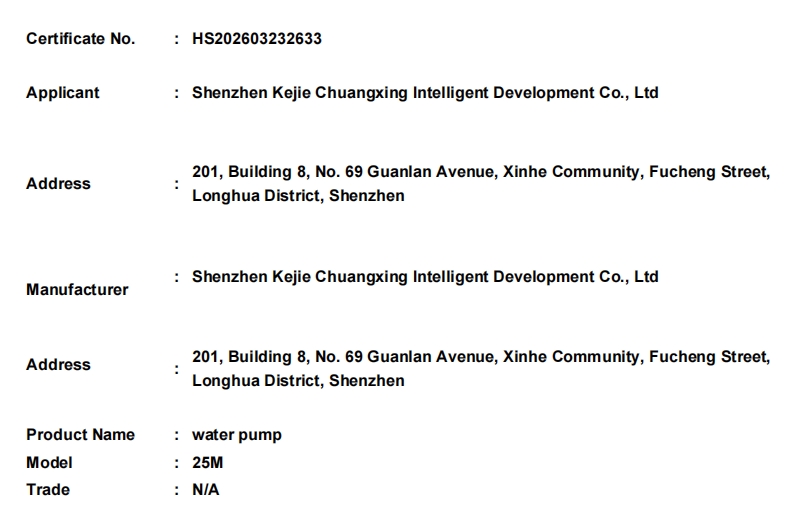 Certificate No. : HS202603232633

Applicant : Shenzhen Kejie Chuangxing Intelligent Development Co., Ltd

Address : 201, Building 8, No. 69 Guanlan Avenue, Xinhe Community, Fucheng Street, Longhua District, Shenzhen

Manufacturer : Shenzhen Kejie Chuangxing Intelligent Development Co., Ltd

Address : 201, Building 8, No. 69 Guanlan Avenue, Xinhe Community, Fucheng Street, Longhua District, Shenzhen

Product Name : water pump
Model : 25M
Trade : N/A